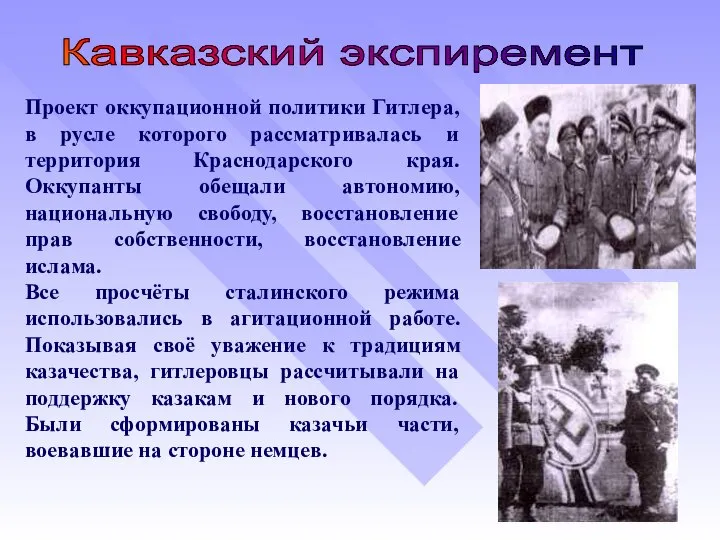 Кавказский экспиремент

Проект оккупационной политики Гитлера, в русле которого рассматривалась и территория Краснодарского края. Оккупанты обещали автономию, национальную свободу, восстановление прав собственности, восстановление ислама.

Все просчёты сталинского режима использовались в агитационной работе. Показывая своё уважение к традициям казачества, гитлеровцы рассчитывали на поддержку казакам и нового порядка. Были сформированы казачьи части, воевавшие на стороне немцев.